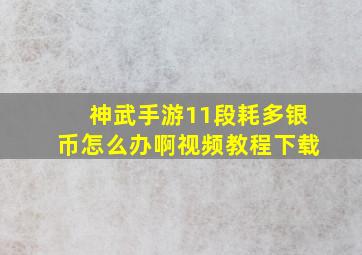 神武手游11段耗多银币怎么办啊视频教程下载